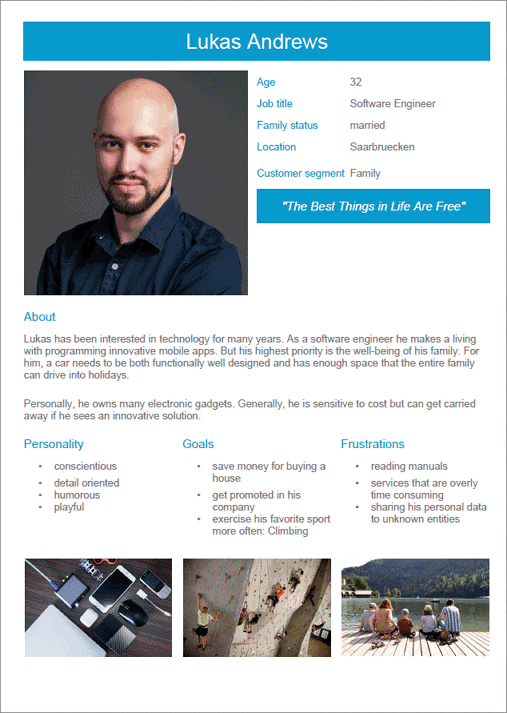 Lukas Andrews

Age 32
Job title Software Engineer
Family status married
Location Saarbruecken
Customer segment Family

"The Best Things in Life Are Free"

About

Lukas has been interested in technology for many years. As a software engineer he makes a living with programming innovative mobile apps. But his highest priority is the well-being of his family. For him, a car needs to be both functionally well designed and has enough space that the entire family can drive into holidays.

Personally, he owns many electronic gadgets. Generally, he is sensitive to cost but can get carried away if he sees an innovative solution.

Personality
• conscientious
• detail oriented
• humorous
• playful

Goals
• save money for buying a house
• get promoted in his company
• exercise his favorite sport more often: Climbing

Frustrations
• reading manuals
• services that are overly time consuming
• sharing his personal data to unknown entities